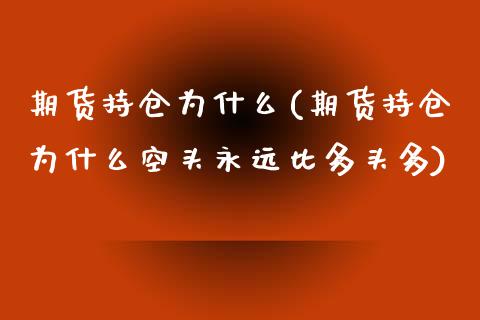 期货持仓为什么(期货持仓为什么空头永远比多头多)